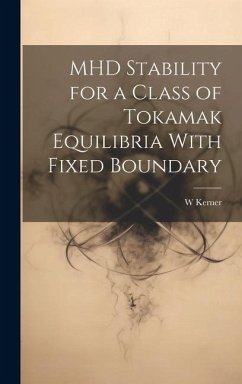 MHD Stability for a Class of Tokamak Equilibria With Fixed Boundary

W Kerner